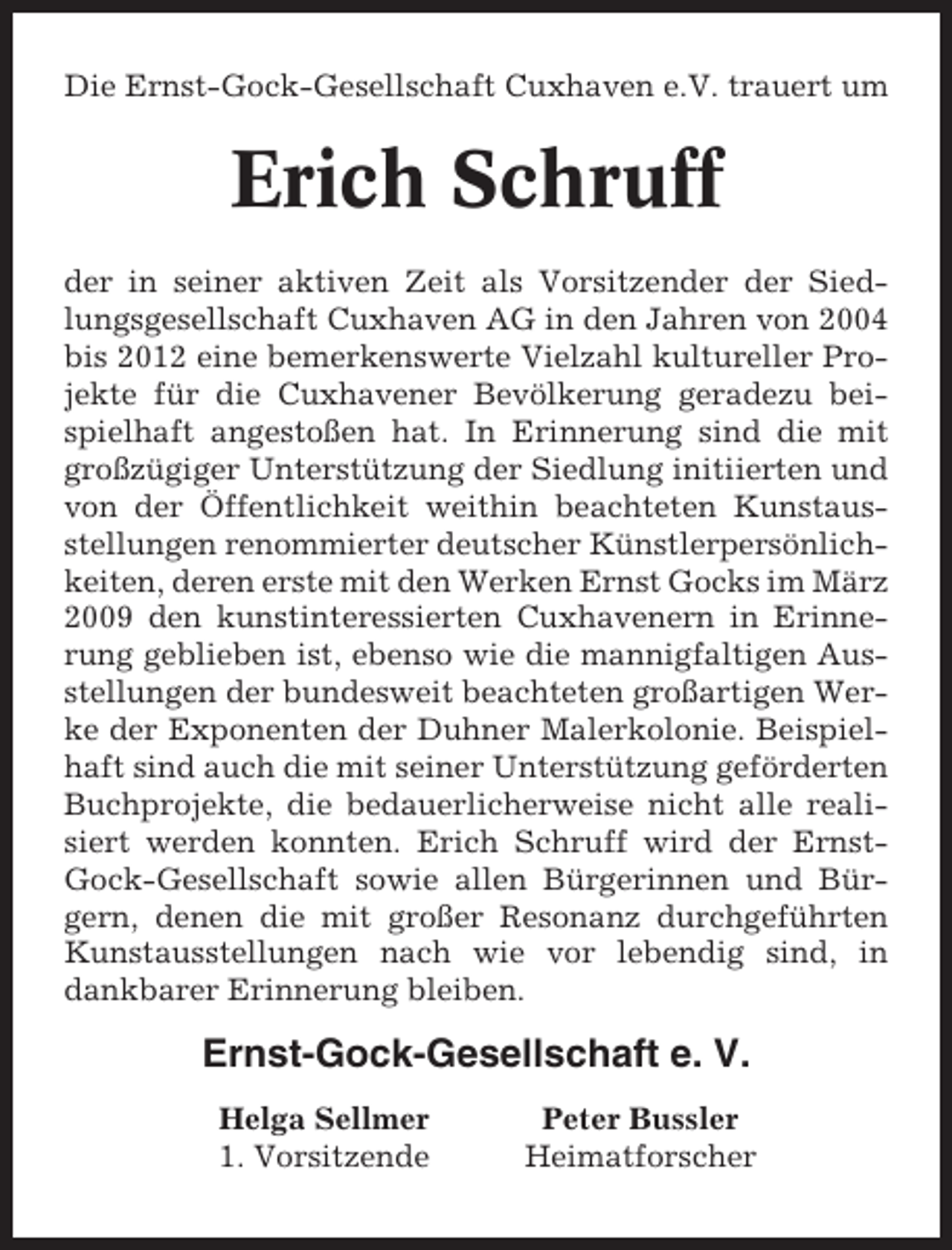 Die Ernst-Gock-Gesellschaft Cuxhaven e.V. trauert um

Erich Schruff

der in seiner aktiven Zeit als Vorsitzender der Siedlungsgesellschaft Cuxhaven AG in den Jahren von 2004 bis 2012 eine bemerkenswerte Vielzahl kultureller Projekte für die Cuxhavener Bevölkerung geradezu beispielhaft angestoßen hat. In Erinnerung sind die mit großzügiger Unterstützung der Siedlung initiierten und von der Öffentlichkeit weithin beachteten Kunstausstellungen renommierter deutscher Künstlerpersönlichkeiten, deren erste mit den Werken Ernst Gocks im März 2009 den kunstinteressierten Cuxhavenern in Erinnerung geblieben ist, ebenso wie die mannigfaltigen Ausstellungen der bundesweit beachteten großartigen Werke der Exponenten der Duhner Malerkolonie. Beispielhaft sind auch die mit seiner Unterstützung geförderten Buchprojekte, die bedauerlicherweise nicht alle realisiert werden konnten. Erich Schruff wird der Ernst-Gock-Gesellschaft sowie allen Bürgerinnen und Bürgern, denen die mit großer Resonanz durchgeführten Kunstausstellungen nach wie vor lebendig sind, in dankbarer Erinnerung bleiben.

Ernst-Gock-Gesellschaft e. V.

Helga Sellmer
1. Vorsitzende

Peter Bussler
Heimatforscher